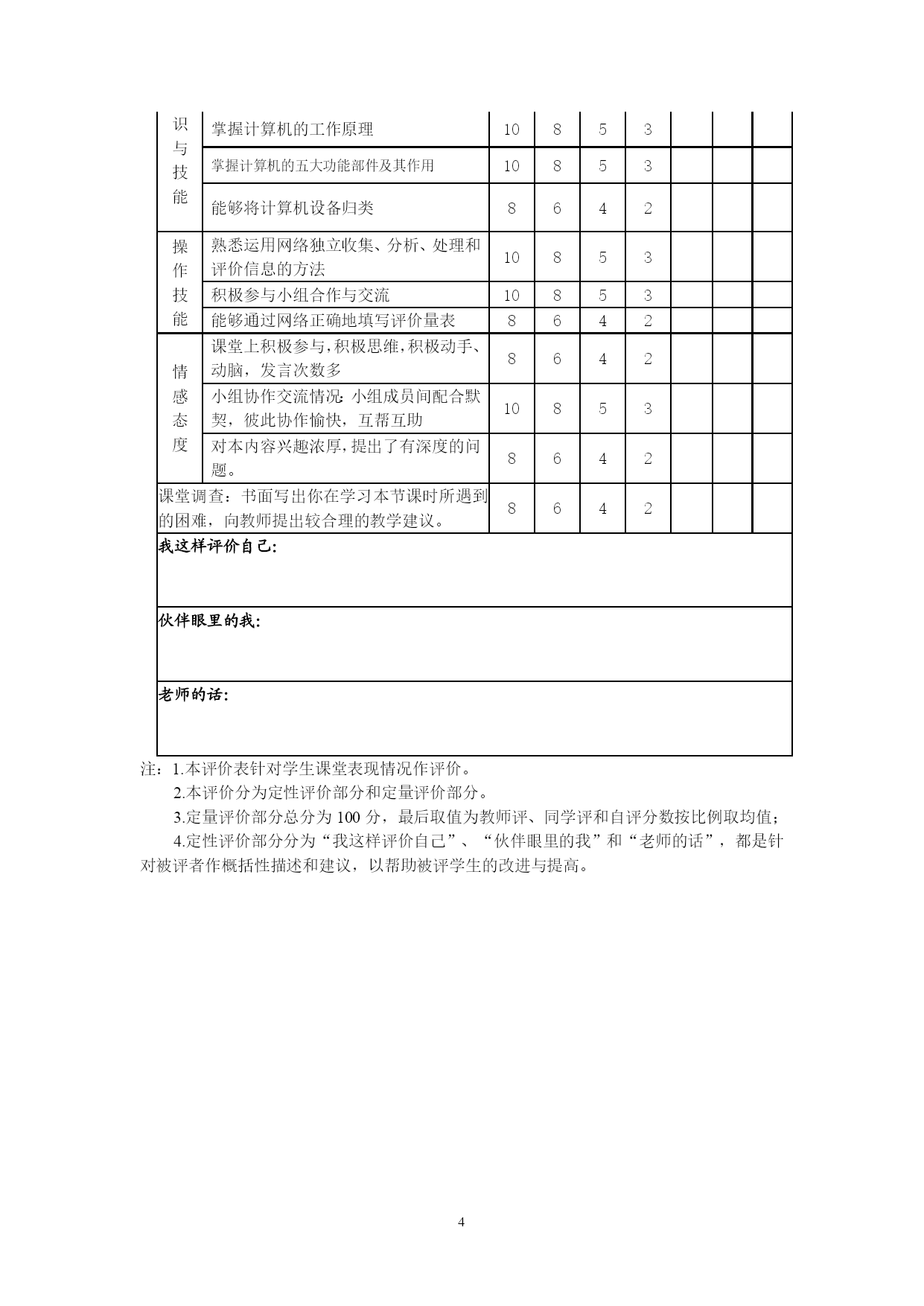 | 识与技能 | 掌握计算机的工作原理 | 10 | 8 | 5 | 3 | | | |
|---|---|---|---|---|---|---|---|---|
| | 掌握计算机的五大功能部件及其作用 | 10 | 8 | 5 | 3 | | | |
| | 能够将计算机设备归类 | 8 | 6 | 4 | 2 | | | |
| 操作技能 | 熟悉运用网络独立收集、分析、处理和评价信息的方法 | 10 | 8 | 5 | 3 | | | |
| | 积极参与小组合作与交流 | 10 | 8 | 5 | 3 | | | |
| | 能够通过网络正确地填写评价量表 | 8 | 6 | 4 | 2 | | | |
| 情感态度 | 课堂上积极参与,积极思维,积极动手、动脑，发言次数多 | 8 | 6 | 4 | 2 | | | |
| | 小组协作交流情况:小组成员间配合默契，彼此协作愉快，互帮互助 | 10 | 8 | 5 | 3 | | | |
| | 对本内容兴趣浓厚,提出了有深度的问题。 | 8 | 6 | 4 | 2 | | | |
| 课堂调查：书面写出你在学习本节课时所遇到的困难，向教师提出较合理的教学建议。 | | 8 | 6 | 4 | 2 | | | |
| 我这样评价自己: | | | | | | | | |
| 伙伴眼里的我: | | | | | | | | |
| 老师的话: | | | | | | | | |

注：1.本评价表针对学生课堂表现情况作评价。

2.本评价分为定性评价部分和定量评价部分。

3.定量评价部分总分为 100 分，最后取值为教师评、同学评和自评分数按比例取均值；

4.定性评价部分分为“我这样评价自己”、“伙伴眼里的我”和“老师的话”，都是针对被评者作概括性描述和建议，以帮助被评学生的改进与提高。

4